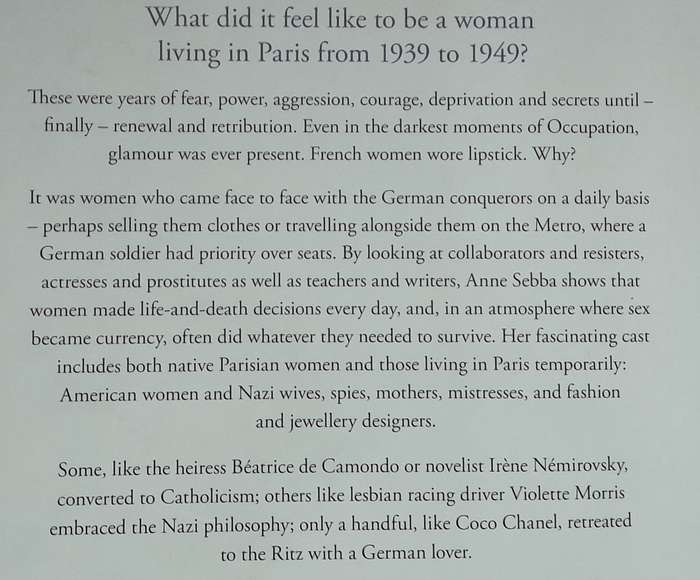 What did it feel like to be a woman living in Paris from 1939 to 1949?

These were years of fear, power, aggression, courage, deprivation and secrets until – finally – renewal and retribution. Even in the darkest moments of Occupation, glamour was ever present. French women wore lipstick. Why?

It was women who came face to face with the German conquerors on a daily basis – perhaps selling them clothes or travelling alongside them on the Metro, where a German soldier had priority over seats. By looking at collaborators and resisters, actresses and prostitutes as well as teachers and writers, Anne Sebba shows that women made life-and-death decisions every day, and, in an atmosphere where sex became currency, often did whatever they needed to survive. Her fascinating cast includes both native Parisian women and those living in Paris temporarily: American women and Nazi wives, spies, mothers, mistresses, and fashion and jewellery designers.

Some, like the heiress Béatrice de Camondo or novelist Irène Némirovsky, converted to Catholicism; others like lesbian racing driver Violette Morris embraced the Nazi philosophy; only a handful, like Coco Chanel, retreated to the Ritz with a German lover.